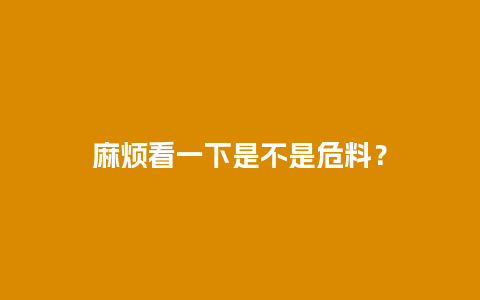 麻烦看一下是不是危料？